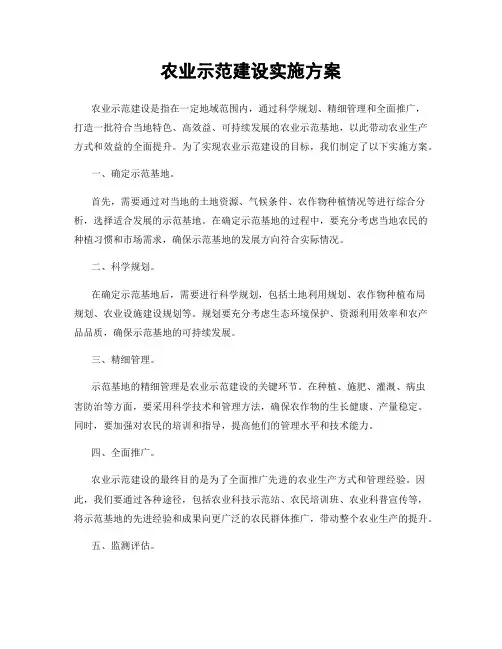 农业示范建设实施方案

农业示范建设是指在一定地域范围内，通过科学规划、精细管理和全面推广，打造一批符合当地特色、高效益、可持续发展的农业示范基地，以此带动农业生产方式和效益的全面提升。为了实现农业示范建设的目标，我们制定了以下实施方案。

一、确定示范基地。

首先，需要通过对当地的土地资源、气候条件、农作物种植情况等进行综合分析，选择适合发展的示范基地。在确定示范基地的过程中，要充分考虑当地农民的种植习惯和市场需求，确保示范基地的发展方向符合实际情况。

二、科学规划。

在确定示范基地后，需要进行科学规划，包括土地利用规划、农作物种植布局规划、农业设施建设规划等。规划要充分考虑生态环境保护、资源利用效率和农产品品质，确保示范基地的可持续发展。

三、精细管理。

示范基地的精细管理是农业示范建设的关键环节。在种植、施肥、灌溉、病虫害防治等方面，要采用科学技术和管理方法，确保农作物的生长健康、产量稳定。同时，要加强对农民的培训和指导，提高他们的管理水平和技术能力。

四、全面推广。

农业示范建设的最终目的是为了全面推广先进的农业生产方式和管理经验。因此，我们要通过各种途径，包括农业科技示范站、农民培训班、农业科普宣传等，将示范基地的先进经验和成果向更广泛的农民群体推广，带动整个农业生产的提升。

五、监测评估。